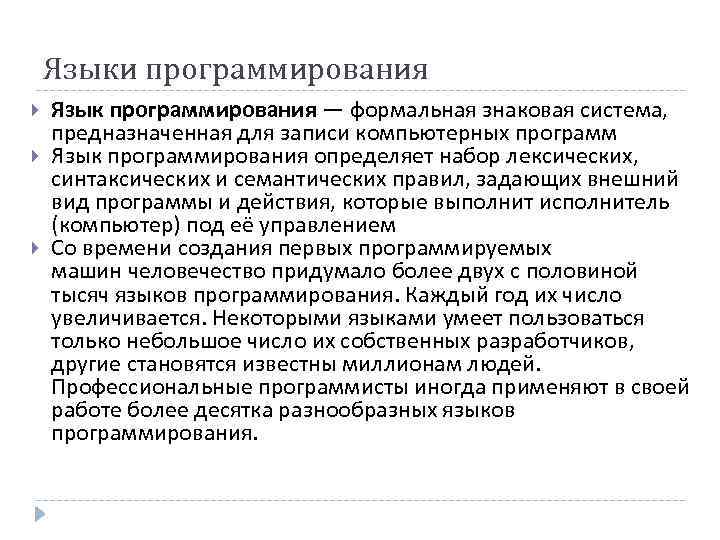 Языки программирования

Язык программирования — формальная знаковая система, предназначенная для записи компьютерных программ

Язык программирования определяет набор лексических, синтаксических и семантических правил, задающих внешний вид программы и действия, которые выполнит исполнитель (компьютер) под её управлением

Со времени создания первых программируемых машин человечество придумало более двух с половиной тысяч языков программирования. Каждый год их число увеличивается. Некоторыми языками умеет пользоваться только небольшое число их собственных разработчиков, другие становятся известны миллионам людей. Профессиональные программисты иногда применяют в своей работе более десятка разнообразных языков программирования.